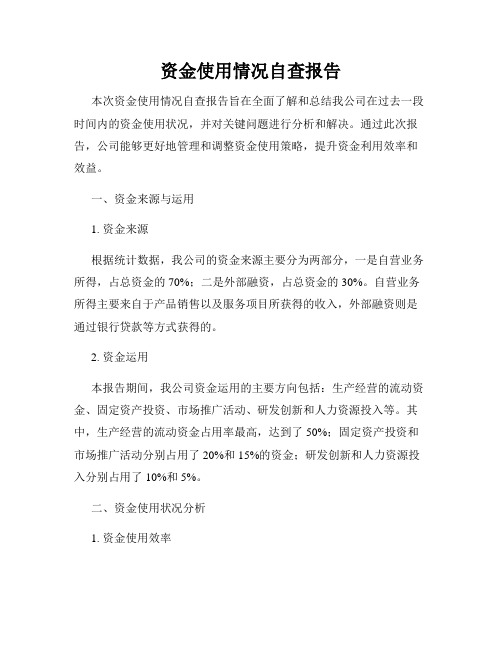 资金使用情况自查报告

本次资金使用情况自查报告旨在全面了解和总结我公司在过去一段时间内的资金使用状况，并对关键问题进行分析和解决。通过此次报告，公司能够更好地管理和调整资金使用策略，提升资金利用效率和效益。

一、资金来源与运用

1. 资金来源

根据统计数据，我公司的资金来源主要分为两部分，一是自营业务所得，占总资金的 70%；二是外部融资，占总资金的 30%。自营业务所得主要来自于产品销售以及服务项目所获得的收入，外部融资则是通过银行贷款等方式获得的。

2. 资金运用

本报告期间，我公司资金运用的主要方向包括：生产经营的流动资金、固定资产投资、市场推广活动、研发创新和人力资源投入等。其中，生产经营的流动资金占用率最高，达到了 50%；固定资产投资和市场推广活动分别占用了 20%和 15%的资金；研发创新和人力资源投入分别占用了 10%和 5%。

二、资金使用状况分析

1. 资金使用效率